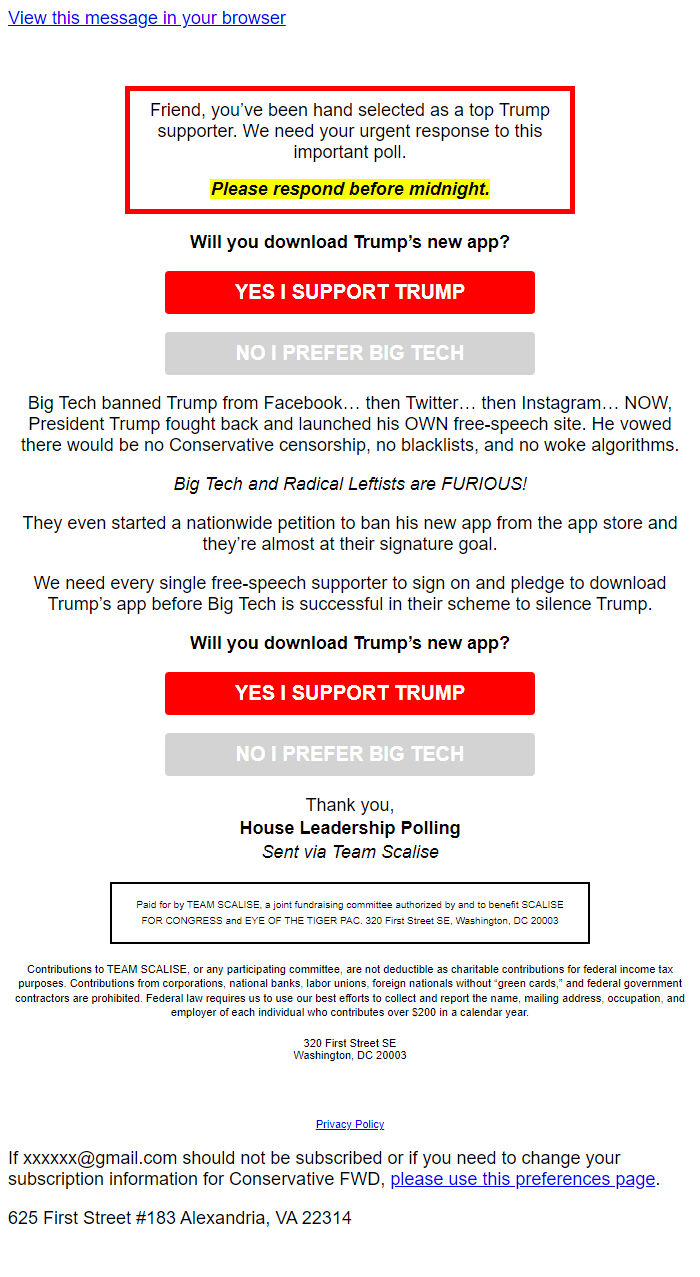 View this message in your browser

Friend, you’ve been hand selected as a top Trump supporter. We need your urgent response to this important poll.

Please respond before midnight.

Will you download Trump’s new app?

YES I SUPPORT TRUMP

NO I PREFER BIG TECH

Big Tech banned Trump from Facebook… then Twitter… then Instagram… NOW, President Trump fought back and launched his OWN free-speech site. He vowed there would be no Conservative censorship, no blacklists, and no woke algorithms.

Big Tech and Radical Leftists are FURIOUS!

They even started a nationwide petition to ban his new app from the app store and they’re almost at their signature goal.

We need every single free-speech supporter to sign on and pledge to download Trump’s app before Big Tech is successful in their scheme to silence Trump.

Will you download Trump’s new app?

YES I SUPPORT TRUMP

NO I PREFER BIG TECH

Thank you,
House Leadership Polling
Sent via Team Scalise

Paid for by TEAM SCALISE, a joint fundraising committee authorized by and to benefit SCALISE FOR CONGRESS and EYE OF THE TIGER PAC. 320 First Street SE, Washington, DC 20003

Contributions to TEAM SCALISE, or any participating committee, are not deductible as charitable contributions for federal income tax purposes. Contributions from corporations, national banks, labor unions, foreign nationals without “green cards,” and federal government contractors are prohibited. Federal law requires us to use our best efforts to collect and report the name, mailing address, occupation, and employer of each individual who contributes over $200 in a calendar year.

320 First Street SE
Washington, DC 20003

Privacy Policy

If xxxxxx@gmail.com should not be subscribed or if you need to change your subscription information for Conservative FWD, please use this preferences page.

625 First Street #183 Alexandria, VA 22314